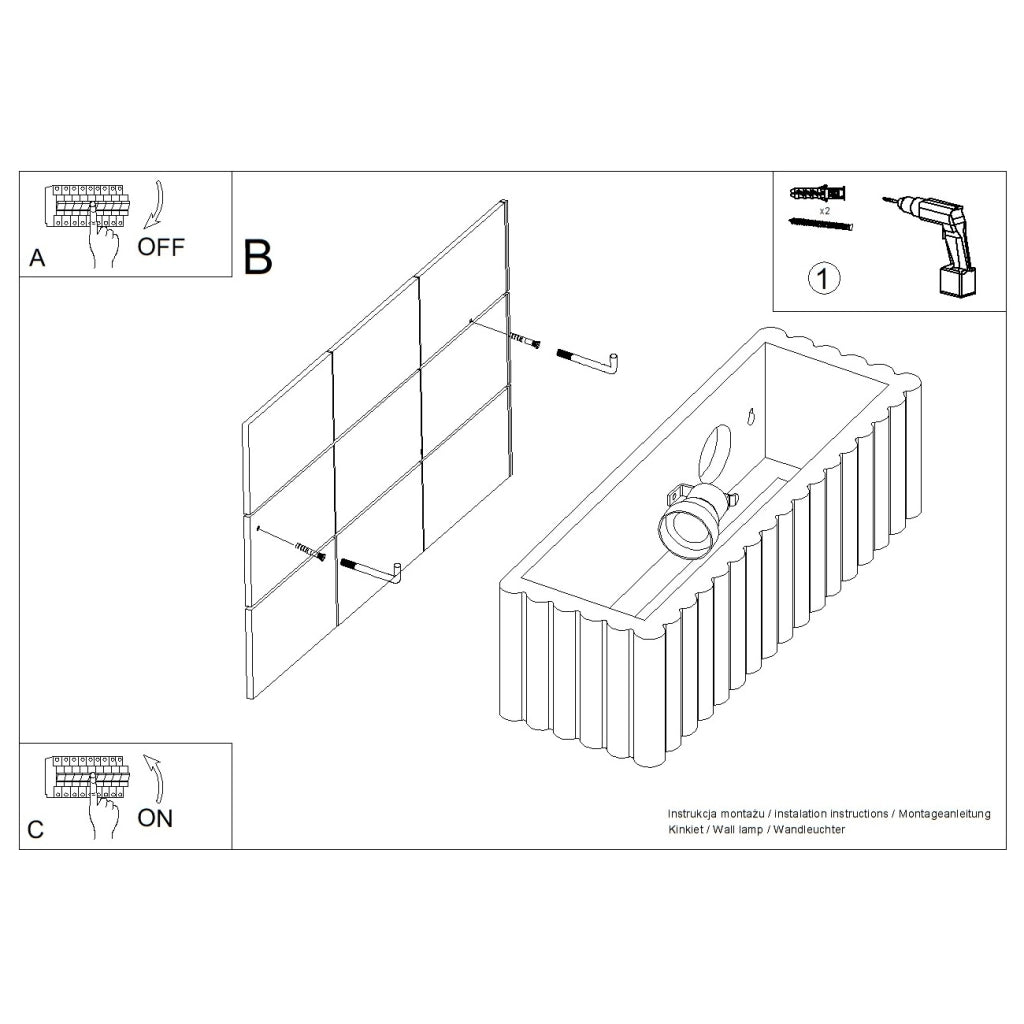 A
OFF

B

x2

1

C
ON

Instrukcja montażu / Instalation instructions / Montageanleitung
Kinkiet / Wall lamp / Wandleuchter